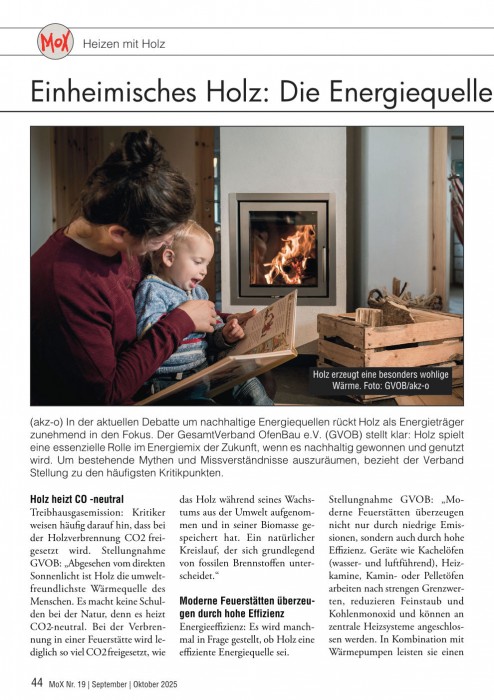 MoX Heizen mit Holz

Einheimisches Holz: Die Energiequelle

Holz erzeugt eine besonders wohlige Wärme. Foto: GVOB/akz-o

(akz-o) In der aktuellen Debatte um nachhaltige Energiequellen rückt Holz als Energieträger zunehmend in den Fokus. Der GesamtVerband OfenBau e.V. (GVOB) stellt klar: Holz spielt eine essenzielle Rolle im Energiemix der Zukunft, wenn es nachhaltig gewonnen und genutzt wird. Um bestehende Mythen und Missverständnisse auszuräumen, bezieht der Verband Stellung zu den häufigsten Kritikpunkten.

Holz heizt CO -neutral
Treibhausgasemission: Kritiker weisen häufig darauf hin, dass bei der Holzverbrennung CO2 freigesetzt wird. Stellungnahme GVOB: „Abgesehen vom direkten Sonnenlicht ist Holz die umweltfreundlichste Wärmequelle des Menschen. Es macht keine Schulden bei der Natur, denn es heizt CO2-neutral. Bei der Verbrennung in einer Feuerstätte wird lediglich so viel CO2 freigesetzt, wie das Holz während seines Wachstums aus der Umwelt aufgenommen und in seiner Biomasse gespeichert hat. Ein natürlicher Kreislauf, der sich grundlegend von fossilen Brennstoffen unterscheidet.“

Moderne Feuerstätten überzeugen durch hohe Effizienz
Energieeffizienz: Es wird manchmal in Frage gestellt, ob Holz eine effiziente Energiequelle sei.

Stellungnahme GVOB: „Moderne Feuerstätten überzeugen nicht nur durch niedrige Emissionen, sondern auch durch hohe Effizienz. Geräte wie Kachelöfen (wasser- und luftführend), Heizkamine, Kamin- oder Pelletöfen arbeiten nach strengen Grenzwerten, reduzieren Feinstaub und Kohlenmonoxid und können an zentrale Heizsysteme angeschlossen werden. In Kombination mit Wärmepumpen leisten sie einen

44 MoX Nr. 19 | September | Oktober 2025